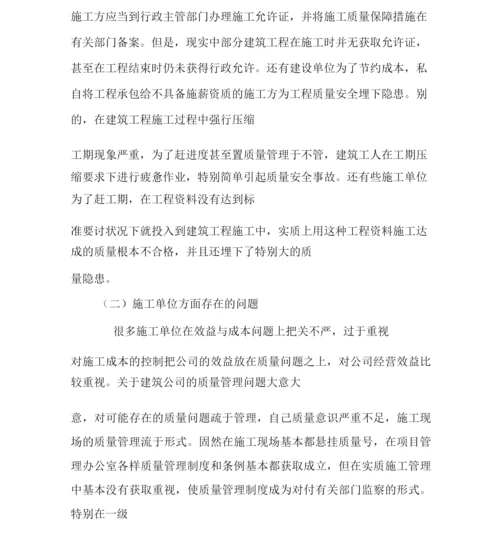 施工方应当到行政主管部门办理施工允许证，并将施工质量保障措施在有关部门备案。但是，现实中部分建筑工程在施工时并无获取允许证，甚至在工程结束时仍未获得行政允许。还有建设单位为了节约成本，私自将工程承包给不具备施薪资质的施工方为工程质量安全埋下隐患。别的，在建筑工程施工过程中强行压缩

工期现象严重，为了赶进度甚至置质量管理于不管，建筑工人在工期压缩要求下进行疲惫作业，特别简单引起质量安全事故。还有些施工单位为了赶工期，在工程资料没有达到标

准要讨状况下就投入到建筑工程施工中，实质上用这种工程资料施工达成的质量根本不合格，并且还埋下了特别大的质

量隐患。

（二）施工单位方面存在的问题

很多施工单位在效益与成本问题上把关不严，过于重视

对施工成本的控制把公司的效益放在质量问题之上，对公司经营效益比较重视。关于建筑公司的质量管理问题大意大

意，对可能存在的质量问题疏于管理，自己质量意识严重不足，施工现场的质量管理流于形式。固然在施工现场基本都悬挂质量号，在项目管理办公室各样质量管理制度和条例基本都获取成立，但在实质施工管理中基本没有获取重视，使质量管理制度成为对付有关部门监察的形式。特别在一级